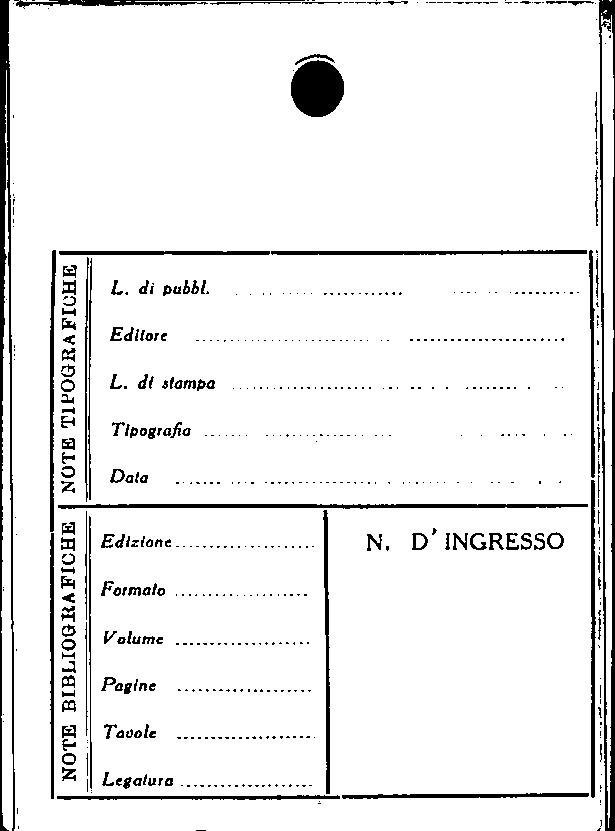 NOTE TIPOGRAFICHE

L. di pubbl. ____

Editore ____

L. di stampa ____

Tipografia ____

Data ____

NOTE BIBLIOGRAFICHE

Edizione ____

Formato ____

Volume ____

Pagine ____

Tavole ____

Legatura ____

N. D'INGRESSO